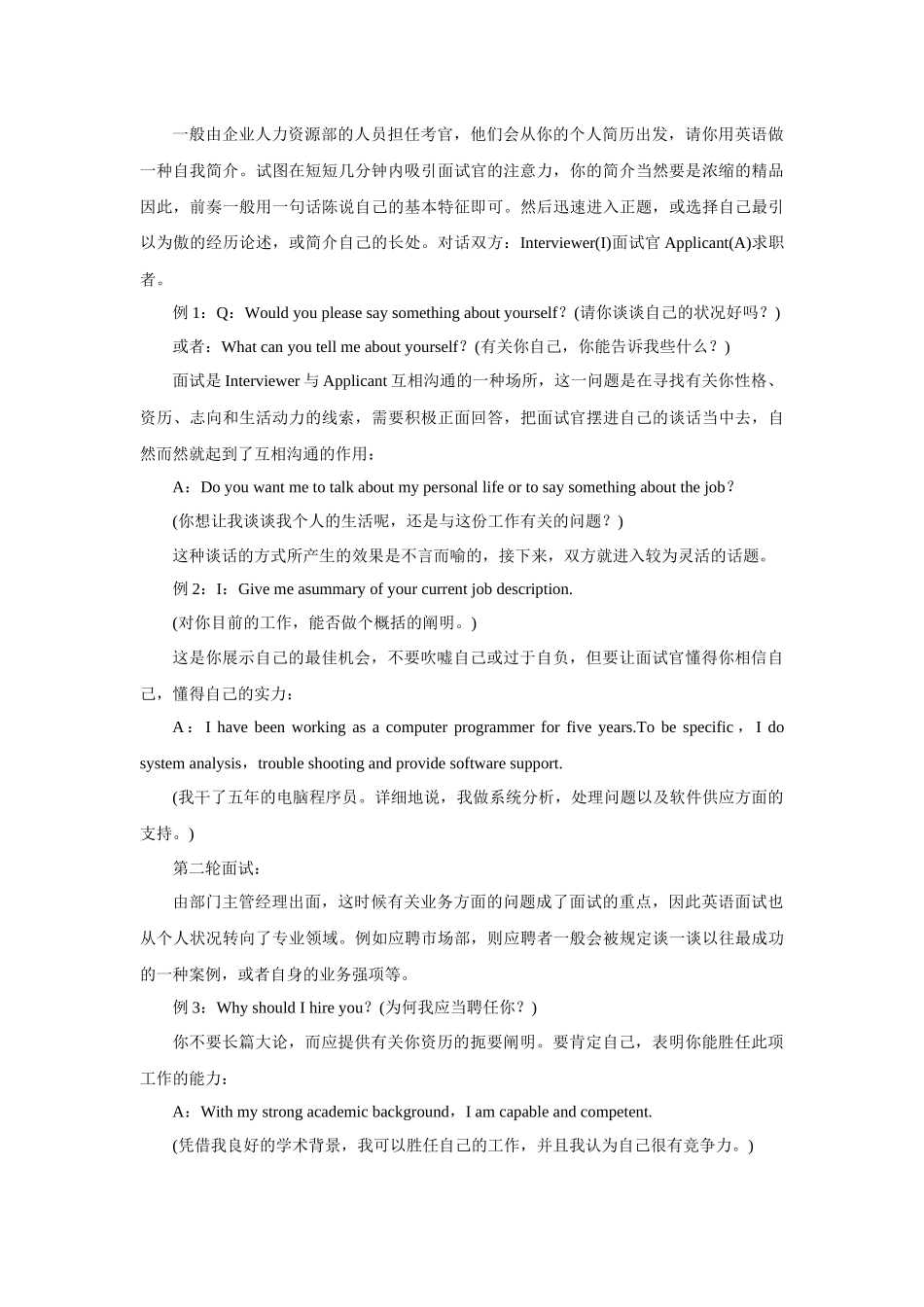 一般由企业人力资源部的人员担任考官，他们会从你的个人简历出发，请你用英语做一种自我简介。试图在短短几分钟内吸引面试官的注意力，你的简介当然要是浓缩的精品因此，前奏一般用一句话陈说自己的基本特征即可。然后迅速进入正题，或选择自己最引以为傲的经历论述，或简介自己的长处。对话双方：Interviewer(I)面试官 Applicant(A)求职者。

例 1：Q：Would you please say something about yourself？(请你谈谈自己的状况好吗？)

或者：What can you tell me about yourself？(有关你自己，你能告诉我些什么？)

面试是 Interviewer 与 Applicant 互相沟通的一种场所，这一问题是在寻找有关你性格、资历、志向和生活动力的线索，需要积极正面回答，把面试官摆进自己的谈话当中去，自然而然就起到了互相沟通的作用：

A：Do you want me to talk about my personal life or to say something about the job？

(你想让我谈谈我个人的生活呢，还是与这份工作有关的问题？)

这种谈话的方式所产生的效果是不言而喻的，接下来，双方就进入较为灵活的话题。

例 2：I：Give me asummary of your current job description.

(对你目前的工作，能否做个概括的阐明。)

这是你展示自己的最佳机会，不要吹嘘自己或过于自负，但要让面试官懂得你相信自己，懂得自己的实力：

A：I have been working as a computer programmer for five years.To be specific，I do system analysis，trouble shooting and provide software support.

(我干了五年的电脑程序员。详细地说，我做系统分析，处理问题以及软件供应方面的支持。)

第二轮面试：

由部门主管经理出面，这时候有关业务方面的问题成了面试的重点，因此英语面试也从个人状况转向了专业领域。例如应聘市场部，则应聘者一般会被规定谈一谈以往最成功的一种案例，或者自身的业务强项等。

例 3：Why should I hire you？(为何我应当聘任你？)

你不要长篇大论，而应提供有关你资历的扼要阐明。要肯定自己，表明你能胜任此项工作的能力：

A：With my strong academic background，I am capable and competent.

(凭借我良好的学术背景，我可以胜任自己的工作，并且我认为自己很有竞争力。)